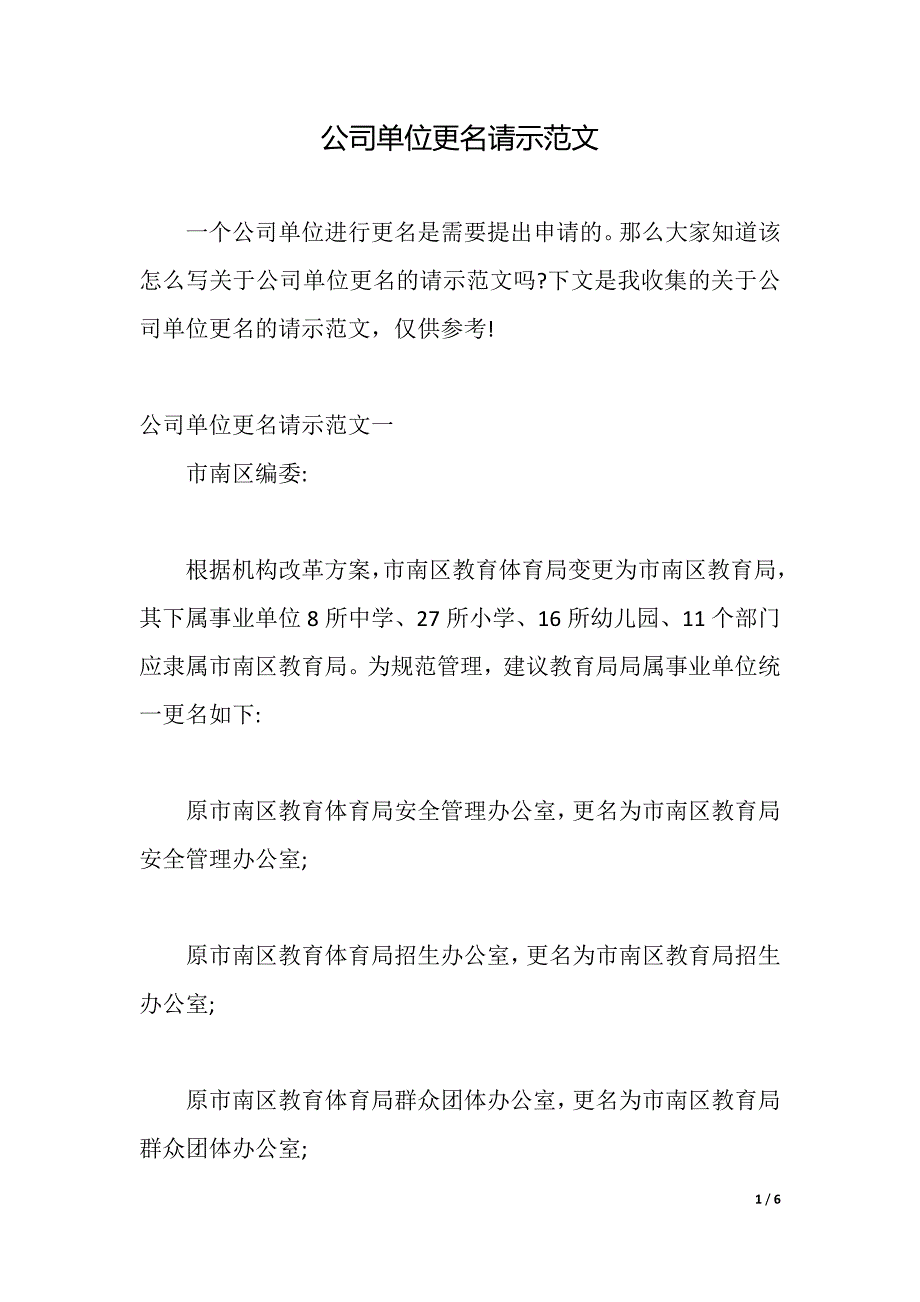 公司单位更名请示范文

一个公司单位进行更名是需要提出申请的。那么大家知道该怎么写关于公司单位更名的请示范文吗?下文是我收集的关于公司单位更名的请示范文，仅供参考!

公司单位更名请示范文一

市南区编委:

根据机构改革方案，市南区教育体育局变更为市南区教育局，其下属事业单位 8 所中学、27 所小学、16 所幼儿园、11 个部门应隶属市南区教育局。为规范管理，建议教育局局属事业单位统一更名如下:

原市南区教育体育局安全管理办公室，更名为市南区教育局安全管理办公室;

原市南区教育体育局招生办公室，更名为市南区教育局招生办公室;

原市南区教育体育局群众团体办公室，更名为市南区教育局群众团体办公室;

1 / 6